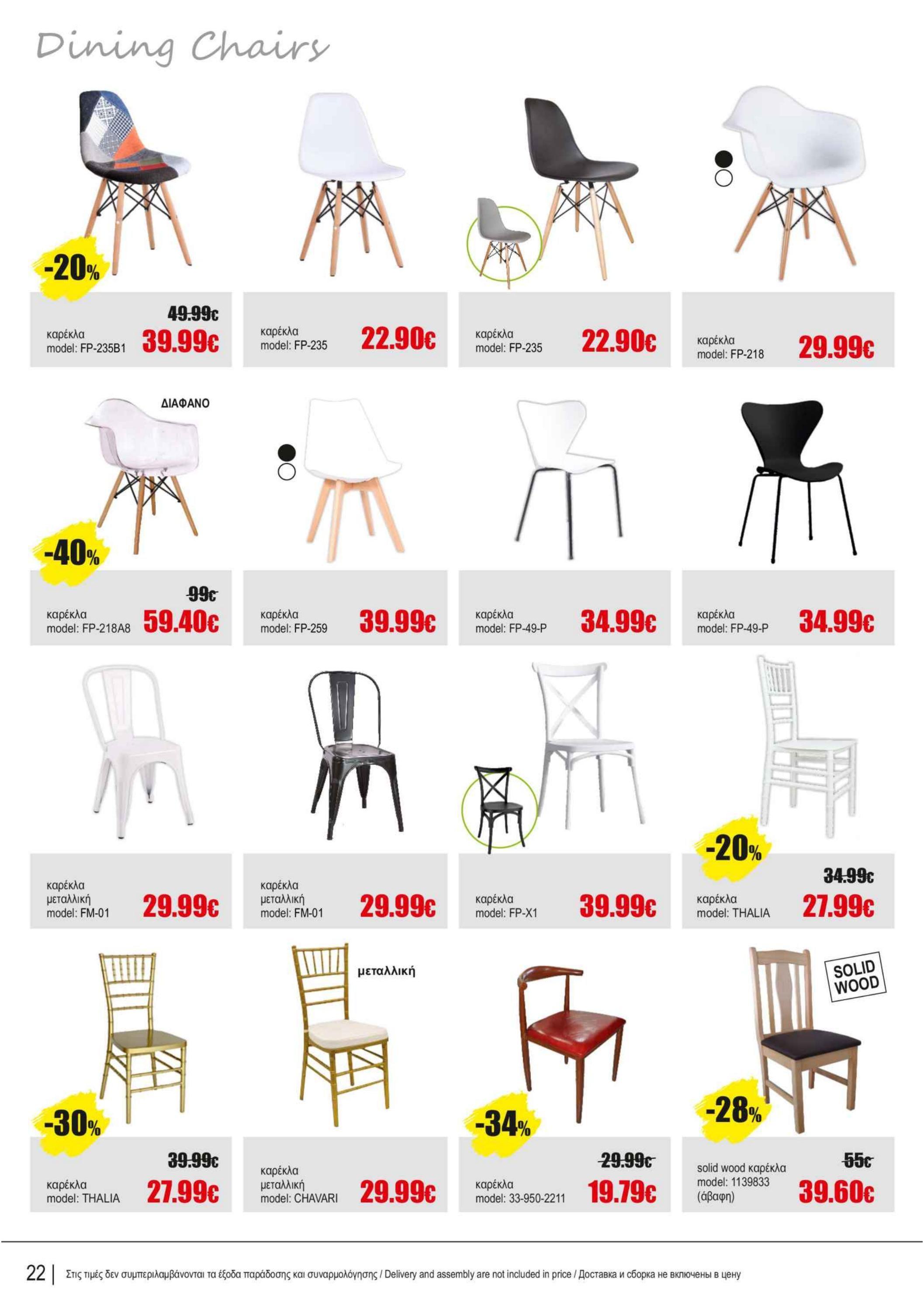 Dining Chairs

-20%

49.99€

καρέκλα
model: FP-235B1

39.99€

καρέκλα
model: FP-235

22.90€

καρέκλα
model: FP-235

22.90€

καρέκλα
model: FP-218

29.99€

ΔΙΑΦΑΝΟ

-40%

99€

καρέκλα
model: FP-218A8

59.40€

καρέκλα
model: FP-259

39.99€

καρέκλα
model: FP-49-P

34.99€

καρέκλα
model: FP-49-P

34.99€

καρέκλα
μεταλλική
model: FM-01

29.99€

καρέκλα
μεταλλική
model: FM-01

29.99€

καρέκλα
model: FP-X1

39.99€

-20%

34.99€

καρέκλα
model: THALIA

27.99€

-30%

39.99€

καρέκλα
model: THALIA

27.99€

μεταλλική

καρέκλα
μεταλλική
model: CHAVARI

29.99€

-34%

29.99€

καρέκλα
model: 33-950-2211

19.79€

SOLID
WOOD

-28%

55€

solid wood καρέκλα
model: 1139833
(άβαφη)

39.60€

22 | Στις τιμές δεν συμπεριλαμβάνονται τα έξοδα παράδοσης και συναρμολόγησης / Delivery and assembly are not included in price / Доставка и сборка не включены в цену